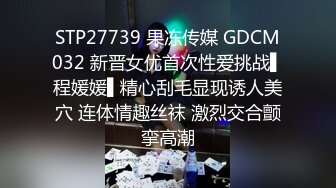 STP27739 果冻传媒 GDCM032 新晋女优首次性爱挑战▌程媛媛▌精心刮毛显现诱人美穴 连体情趣丝袜 激烈交合颤挛高潮